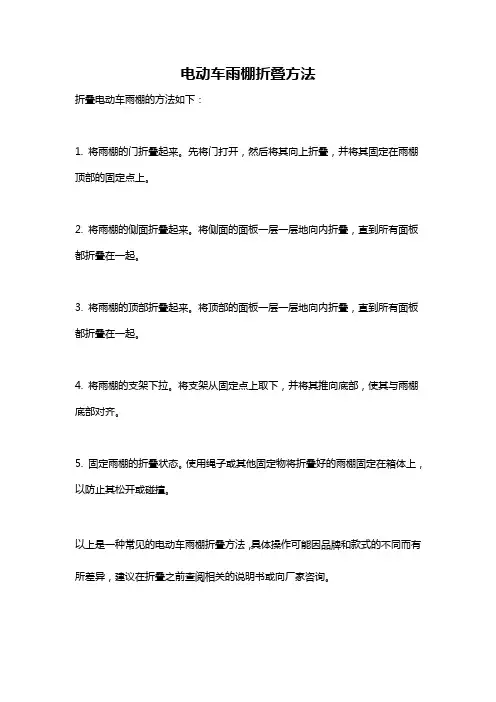 电动车雨棚折叠方法

折叠电动车雨棚的方法如下：

1. 将雨棚的门折叠起来。先将门打开，然后将其向上折叠，并将其固定在雨棚顶部的固定点上。

2. 将雨棚的侧面折叠起来。将侧面的面板一层一层地向内折叠，直到所有面板都折叠在一起。

3. 将雨棚的顶部折叠起来。将顶部的面板一层一层地向内折叠，直到所有面板都折叠在一起。

4. 将雨棚的支架下拉。将支架从固定点上取下，并将其推向底部，使其与雨棚底部对齐。

5. 固定雨棚的折叠状态。使用绳子或其他固定物将折叠好的雨棚固定在箱体上，以防止其松开或碰撞。

以上是一种常见的电动车雨棚折叠方法，具体操作可能因品牌和款式的不同而有所差异，建议在折叠之前查阅相关的说明书或向厂家咨询。